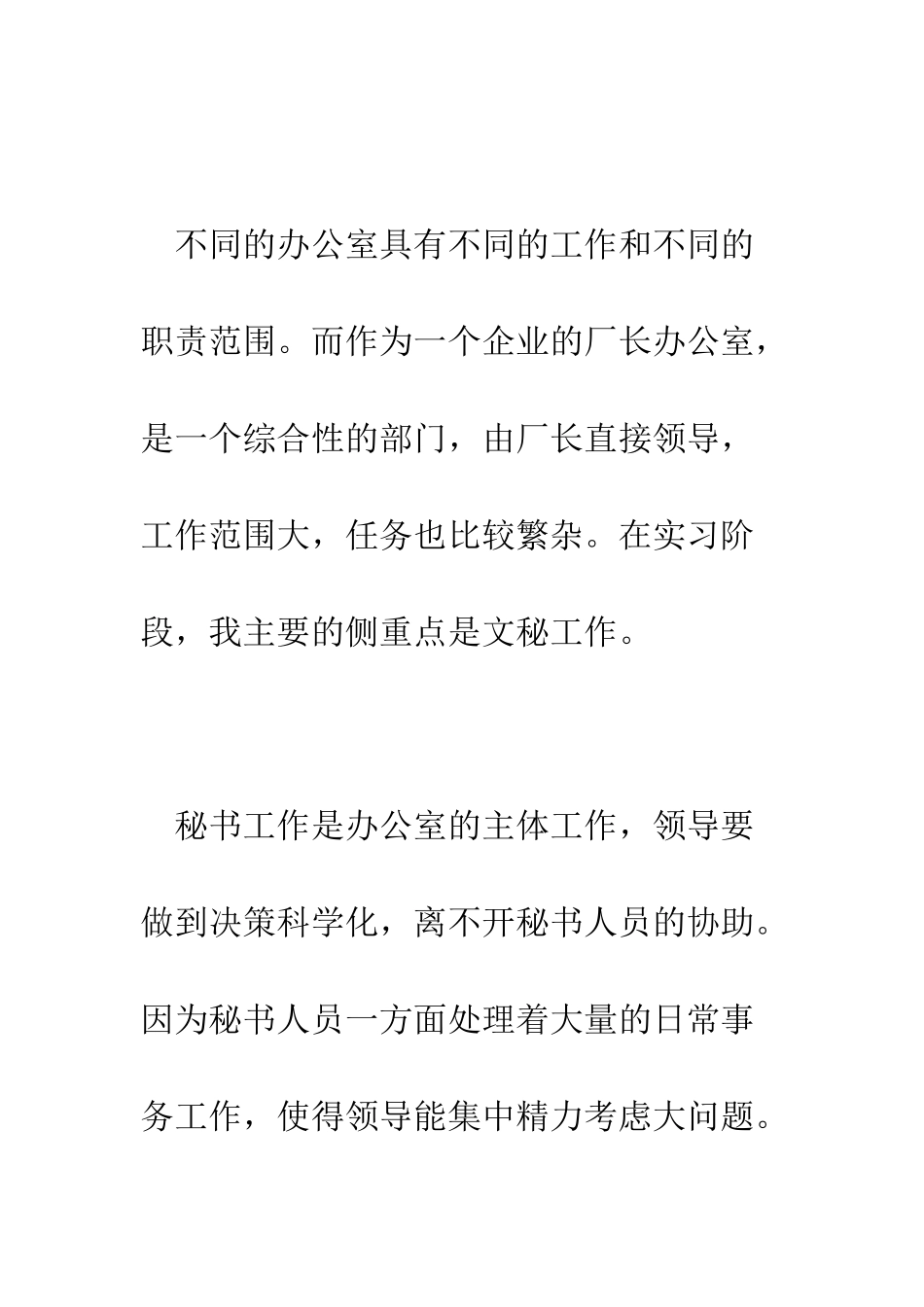 不同的办公室具有不同的工作和不同的职责范围。而作为一个企业的厂长办公室，是一个综合性的部门，由厂长直接领导，工作范围大，任务也比较繁杂。在实习阶段，我主要的侧重点是文秘工作。

秘书工作是办公室的主体工作，领导要做到决策科学化，离不开秘书人员的协助。因为秘书人员一方面处理着大量的日常事务工作，使得领导能集中精力考虑大问题。